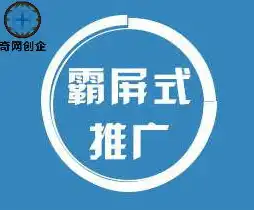 奇网创企

霸屏式
推广